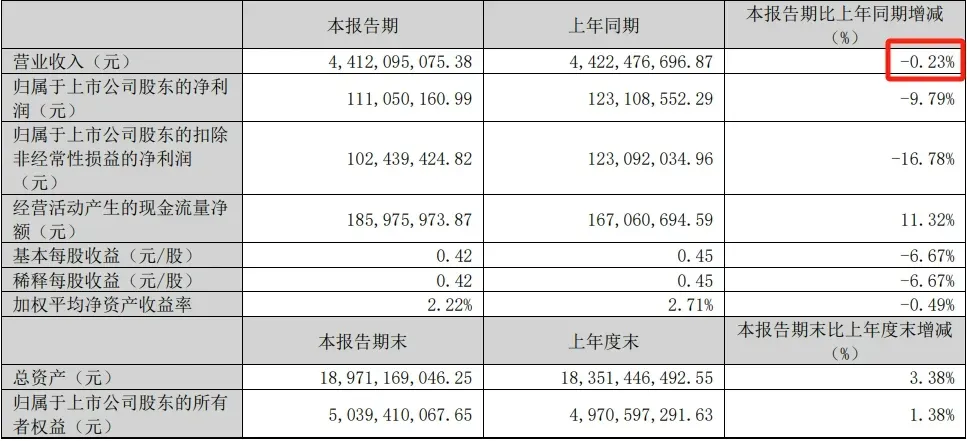 |  | 本报告期 | 上年同期 | 本报告期比上年同期增减（%） |
|---|---|---|---|
| 营业收入（元） | 4,412,095,075.38 | 4,422,476,696.87 | -0.23% |
| 归属于上市公司股东的净利润（元） | 111,050,160.99 | 123,108,552.29 | -9.79% |
| 归属于上市公司股东的扣除非经常性损益的净利润（元） | 102,439,424.82 | 123,092,034.96 | -16.78% |
| 经营活动产生的现金流量净额（元） | 185,975,973.87 | 167,060,694.59 | 11.32% |
| 基本每股收益（元/股） | 0.42 | 0.45 | -6.67% |
| 稀释每股收益（元/股） | 0.42 | 0.45 | -6.67% |
| 加权平均净资产收益率 | 2.22% | 2.71% | -0.49% |
|  | 本报告期末 | 上年度末 | 本报告期末比上年度末增减（%） |
| 总资产（元） | 18,971,169,046.25 | 18,351,446,492.55 | 3.38% |
| 归属于上市公司股东的所有者权益（元） | 5,039,410,067.65 | 4,970,597,291.63 | 1.38% |